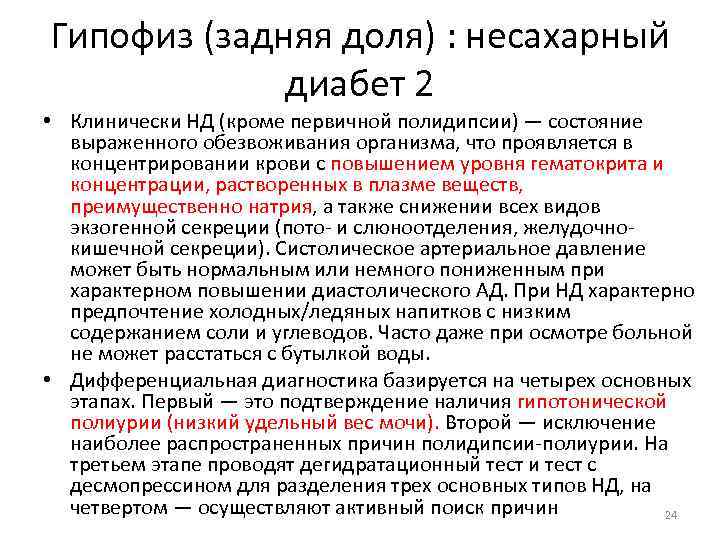 Гипофиз (задняя доля) : несахарный диабет 2

• Клинически НД (кроме первичной полидипсии) — состояние выраженного обезвоживания организма, что проявляется в концентрировании крови с повышением уровня гематокрита и концентрации, растворенных в плазме веществ, преимущественно натрия, а также снижении всех видов экзогенной секреции (пото- и слюноотделения, желудочно-кишечной секреции). Систолическое артериальное давление может быть нормальным или немного пониженным при характерном повышении диастолического АД. При НД характерно предпочтение холодных/ледяных напитков с низким содержанием соли и углеводов. Часто даже при осмотре больной не может расстаться с бутылкой воды.

• Дифференциальная диагностика базируется на четырех основных этапах. Первый — это подтверждение наличия гипотонической полиурии (низкий удельный вес мочи). Второй — исключение наиболее распространенных причин полидипсии-полиурии. На третьем этапе проводят дегидратационный тест и тест с десмопрессином для разделения трех основных типов НД, на четвертом — осуществляют активный поиск причин

24